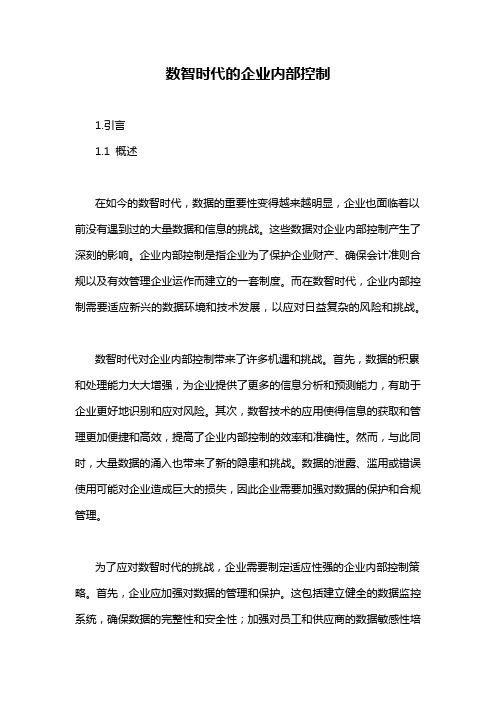 数智时代的企业内部控制

1.引言

1.1 概述

在如今的数智时代，数据的重要性变得越来越明显，企业也面临着以前没有遇到过的大量数据和信息的挑战。这些数据对企业内部控制产生了深刻的影响。企业内部控制是指企业为了保护企业财产、确保会计准则合规以及有效管理企业运作而建立的一套制度。而在数智时代，企业内部控制需要适应新兴的数据环境和技术发展，以应对日益复杂的风险和挑战。

数智时代对企业内部控制带来了许多机遇和挑战。首先，数据的积累和处理能力大大增强，为企业提供了更多的信息分析和预测能力，有助于企业更好地识别和应对风险。其次，数智技术的应用使得信息的获取和管理更加便捷和高效，提高了企业内部控制的效率和准确性。然而，与此同时，大量数据的涌入也带来了新的隐患和挑战。数据的泄露、滥用或错误使用可能对企业造成巨大的损失，因此企业需要加强对数据的保护和合规管理。

为了应对数智时代的挑战，企业需要制定适应性强的企业内部控制策略。首先，企业应加强对数据的管理和保护。这包括建立健全的数据监控系统，确保数据的完整性和安全性；加强对员工和供应商的数据敏感性培